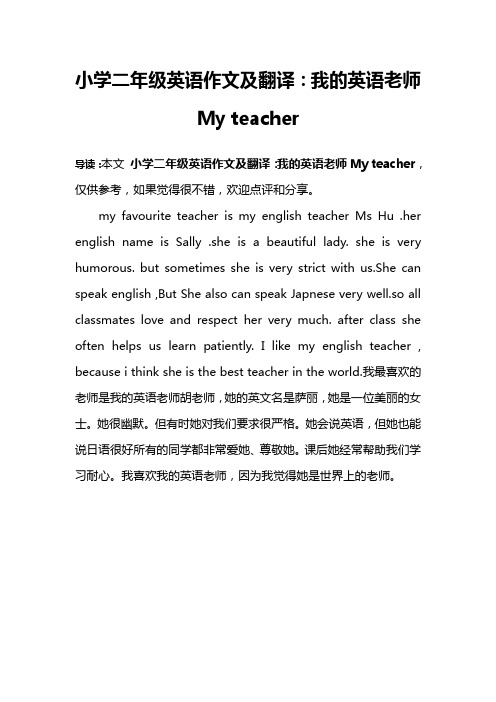 小学二年级英语作文及翻译：我的英语老师 My teacher

导读：本文 小学二年级英语作文及翻译：我的英语老师 My teacher，仅供参考，如果觉得很不错，欢迎点评和分享。

my favourite teacher is my english teacher Ms Hu .her english name is Sally .she is a beautiful lady. she is very humorous. but sometimes she is very strict with us.She can speak english ,But She also can speak Japnese very well.so all classmates love and respect her very much. after class she often helps us learn patiently. I like my english teacher , because i think she is the best teacher in the world.我最喜欢的老师是我的英语老师胡老师，她的英文名是萨丽，她是一位美丽的女士。她很幽默。但有时她对我们要求很严格。她会说英语，但她也能说日语很好所有的同学都非常爱她、尊敬她。课后她经常帮助我们学习耐心。我喜欢我的英语老师，因为我觉得她是世界上的老师。